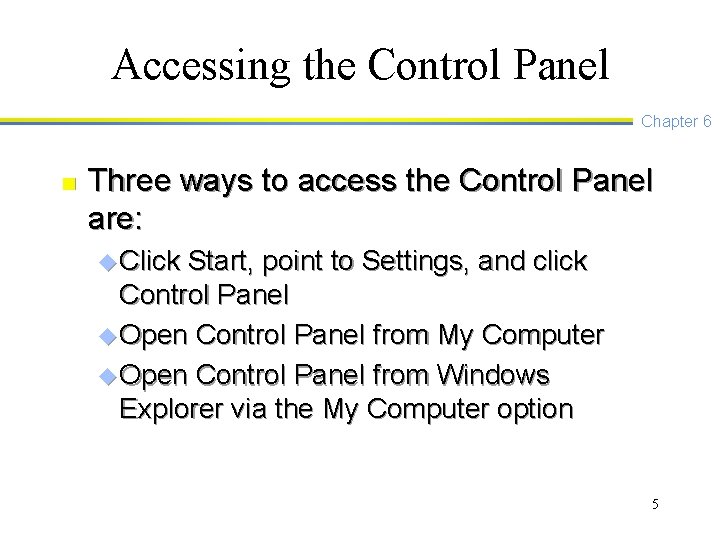 Accessing the Control Panel

Chapter 6

Three ways to access the Control Panel are:

Click Start, point to Settings, and click Control Panel

Open Control Panel from My Computer

Open Control Panel from Windows Explorer via the My Computer option

5